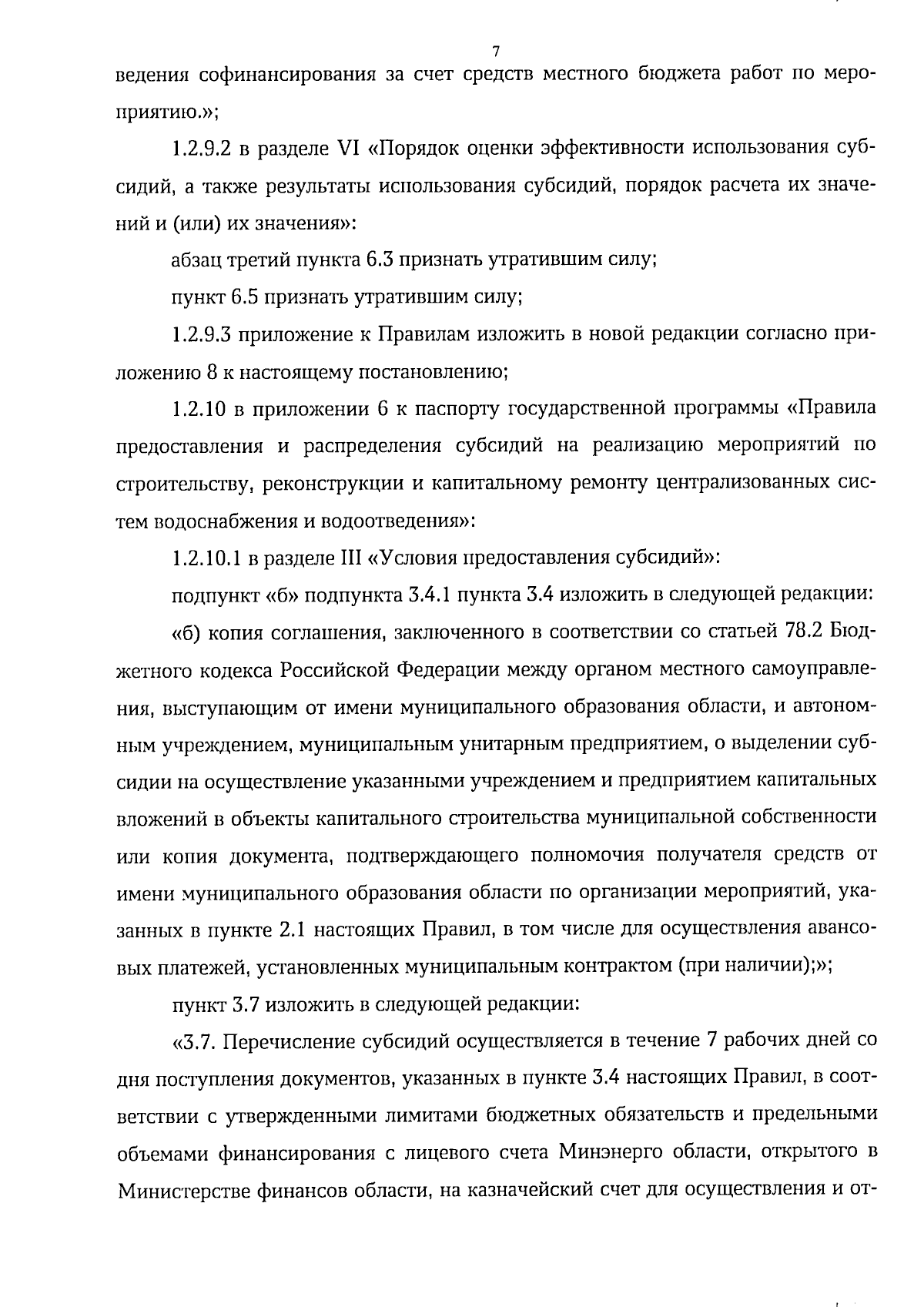 7

ведения софинансирования за счет средств местного бюджета работ по мероприятию.»;

1.2.9.2 в разделе VI «Порядок оценки эффективности использования субсидий, а также результаты использования субсидий, порядок расчета их значений и (или) их значения»:

абзац третий пункта 6.3 признать утратившим силу;

пункт 6.5 признать утратившим силу;

1.2.9.3 приложение к Правилам изложить в новой редакции согласно приложению 8 к настоящему постановлению;

1.2.10 в приложении 6 к паспорту государственной программы «Правила предоставления и распределения субсидий на реализацию мероприятий по строительству, реконструкции и капитальному ремонту централизованных систем водоснабжения и водоотведения»:

1.2.10.1 в разделе III «Условия предоставления субсидий»:

подпункт «б» подпункта 3.4.1 пункта 3.4 изложить в следующей редакции:

«б) копия соглашения, заключенного в соответствии со статьей 78.2 Бюджетного кодекса Российской Федерации между органом местного самоуправления, выступающим от имени муниципального образования области, и автономным учреждением, муниципальным унитарным предприятием, о выделении субсидии на осуществление указанными учреждением и предприятием капитальных вложений в объекты капитального строительства муниципальной собственности или копия документа, подтверждающего полномочия получателя средств от имени муниципального образования области по организации мероприятий, указанных в пункте 2.1 настоящих Правил, в том числе для осуществления авансовых платежей, установленных муниципальным контрактом (при наличии);»;

пункт 3.7 изложить в следующей редакции:

«3.7. Перечисление субсидий осуществляется в течение 7 рабочих дней со дня поступления документов, указанных в пункте 3.4 настоящих Правил, в соответствии с утвержденными лимитами бюджетных обязательств и предельными объемами финансирования с лицевого счета Минэнерго области, открытого в Министерстве финансов области, на казначейский счет для осуществления и от-